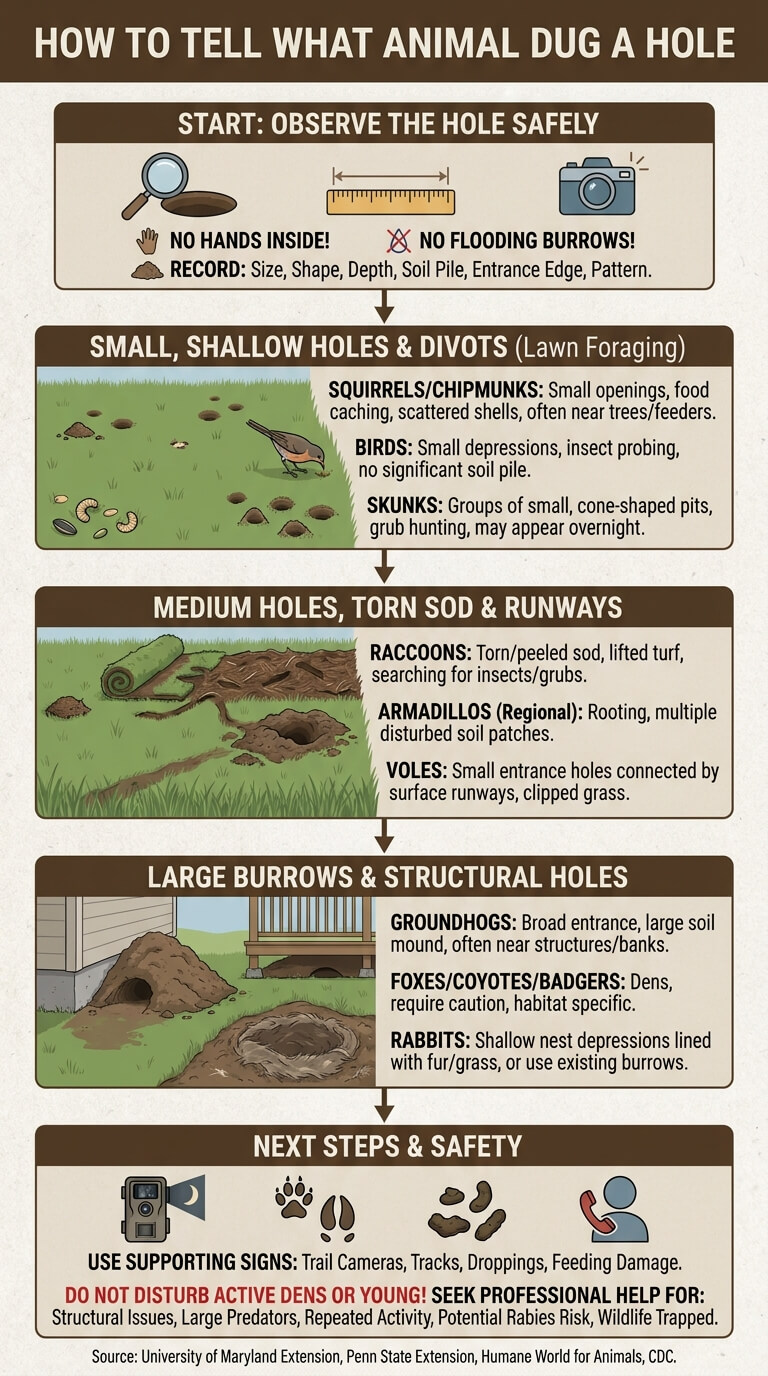 HOW TO TELL WHAT ANIMAL DUG A HOLE

START: OBSERVE THE HOLE SAFELY

NO HANDS INSIDE! NO FLOODING BURROWS!

RECORD: Size, Shape, Depth, Soil Pile, Entrance Edge, Pattern.

SMALL, SHALLOW HOLES & DIVOTS (Lawn Foraging)

SQUIRRELS/CHIPMUNKS: Small openings, food caching, scattered shells, often near trees/feeders.

BIRDS: Small depressions, insect probing, no significant soil pile.

SKUNKS: Groups of small, cone-shaped pits, grub hunting, may appear overnight.

MEDIUM HOLES, TORN SOD & RUNWAYS

RACCOONS: Torn/peeled sod, lifted turf, searching for insects/grubs.

ARMADILLOS (Regional): Rooting, multiple disturbed soil patches.

VOLES: Small entrance holes connected by surface runways, clipped grass.

LARGE BURROWS & STRUCTURAL HOLES

GROUNDHOGS: Broad entrance, large soil mound, often near structures/banks.

FOXES/COYOTES/BADGERS: Dens, require caution, habitat specific.

RABBITS: Shallow nest depressions lined with fur/grass, or use existing burrows.

NEXT STEPS & SAFETY

USE SUPPORTING SIGNS: Trail Cameras, Tracks, Droppings, Feeding Damage.

DO NOT DISTURB ACTIVE DENS OR YOUNG! SEEK PROFESSIONAL HELP FOR: Structural Issues, Large Predators, Repeated Activity, Potential Rabies Risk, Wildlife Trapped.

Source: University of Maryland Extension, Penn State Extension, Humane World for Animals, CDC.